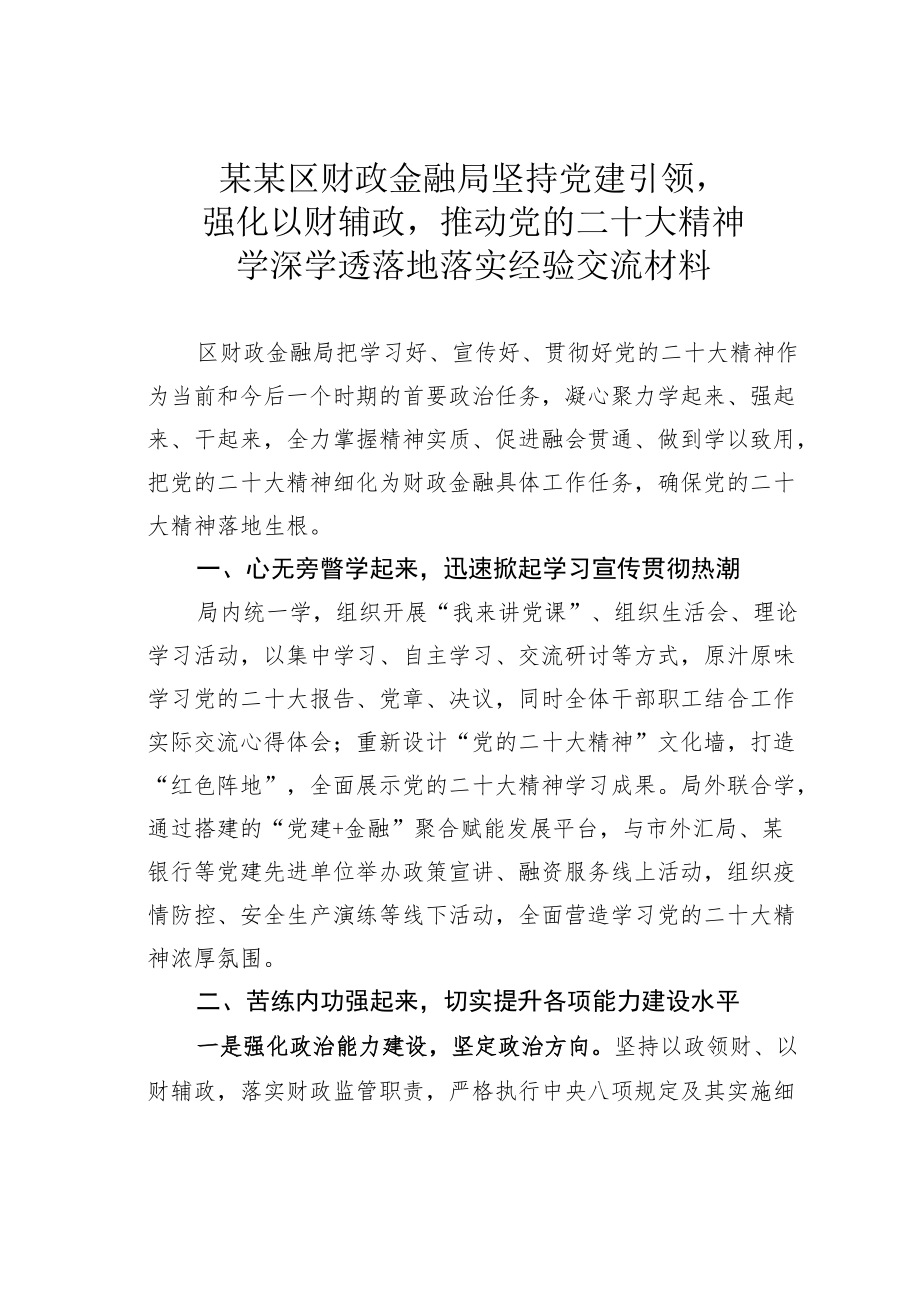 某某区财政金融局坚持党建引领，强化以财辅政，推动党的二十大精神学深学透落地落实经验交流材料

区财政金融局把学习好、宣传好、贯彻好党的二十大精神作为当前和今后一个时期的首要政治任务，凝心聚力学起来、强起来、干起来，全力掌握精神实质、促进融会贯通、做到学以致用，把党的二十大精神细化为财政金融具体工作任务，确保党的二十大精神落地生根。

一、心无旁骛学起来，迅速掀起学习宣传贯彻热潮

局内统一学，组织开展“我来讲党课”、组织生活会、理论学习活动，以集中学习、自主学习、交流研讨等方式，原汁原味学习党的二十大报告、党章、决议，同时全体干部职工结合工作实际交流心得体会；重新设计“党的二十大精神”文化墙，打造“红色阵地”，全面展示党的二十大精神学习成果。局外联合学，通过搭建的“党建+金融”聚合赋能发展平台，与市外汇局、某银行等党建先进单位举办政策宣讲、融资服务线上活动，组织疫情防控、安全生产演练等线下活动，全面营造学习党的二十大精神浓厚氛围。

二、苦练内功强起来，切实提升各项能力建设水平

一是强化政治能力建设，坚定政治方向。坚持以政领财、以财辅政，落实财政监管职责，严格执行中央八项规定及其实施细